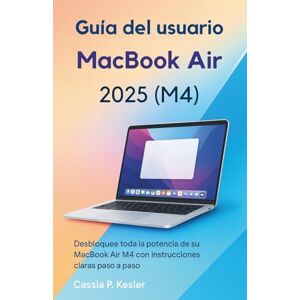 Guia del usuario
MacBook Air
2025 (M4)

Desbloquee toda la potencia de su MacBook Air M4 con instrucciones claras paso a paso

Cassia P. Kesler